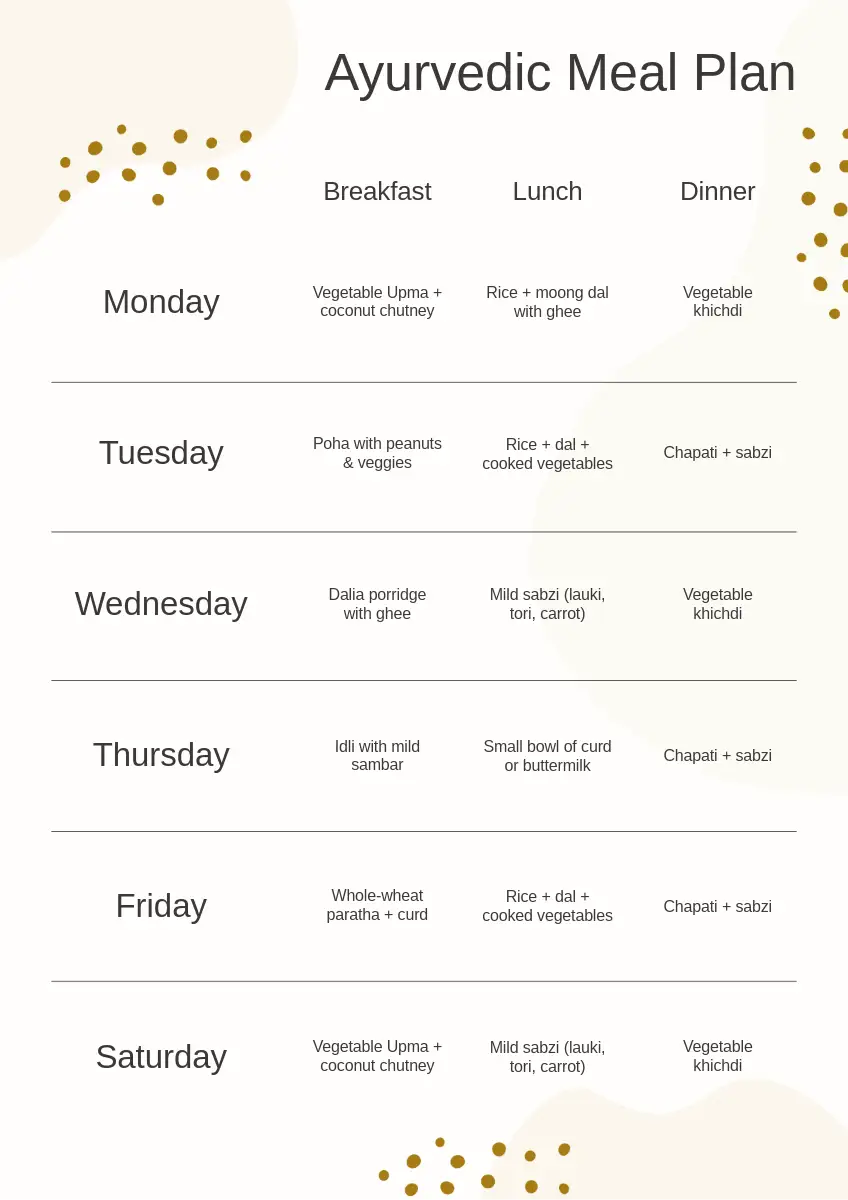 Ayurvedic Meal Plan

| | Breakfast | Lunch | Dinner |
|---|---|---|---|
| Monday | Vegetable Upma + coconut chutney | Rice + moong dal with ghee | Vegetable khichdi |
| Tuesday | Poha with peanuts & veggies | Rice + dal + cooked vegetables | Chapati + sabzi |
| Wednesday | Dalia porridge with ghee | Mild sabzi (lauki, tori, carrot) | Vegetable khichdi |
| Thursday | Idli with mild sambar | Small bowl of curd or buttermilk | Chapati + sabzi |
| Friday | Whole-wheat paratha + curd | Rice + dal + cooked vegetables | Chapati + sabzi |
| Saturday | Vegetable Upma + coconut chutney | Mild sabzi (lauki, tori, carrot) | Vegetable khichdi |